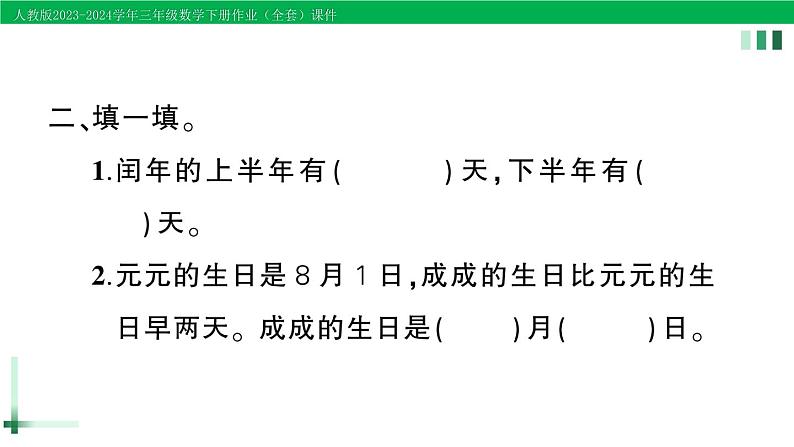 人教版2023-2024学年三年级数学下册作业（全套）课件

二、填一填。

1.闰年的上半年有(　　　)天，下半年有(　　　)天。

2.元元的生日是8月1日，成成的生日比元元的生日早两天。成成的生日是(　　)月(　　)日。